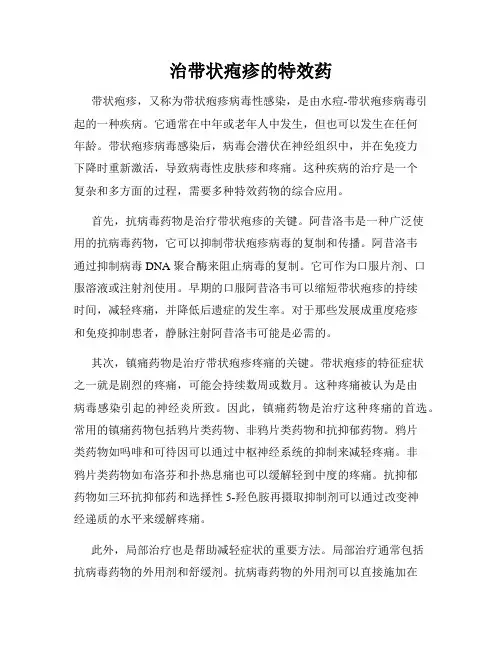 治带状疱疹的特效药

带状疱疹，又称为带状疱疹病毒性感染，是由水痘-带状疱疹病毒引起的一种疾病。它通常在中年或老年人中发生，但也可以发生在任何年龄。带状疱疹病毒感染后，病毒会潜伏在神经组织中，并在免疫力下降时重新激活，导致病毒性皮肤疹和疼痛。这种疾病的治疗是一个复杂和多方面的过程，需要多种特效药物的综合应用。

首先，抗病毒药物是治疗带状疱疹的关键。阿昔洛韦是一种广泛使用的抗病毒药物，它可以抑制带状疱疹病毒的复制和传播。阿昔洛韦通过抑制病毒 DNA 聚合酶来阻止病毒的复制。它可作为口服片剂、口服溶液或注射剂使用。早期的口服阿昔洛韦可以缩短带状疱疹的持续时间，减轻疼痛，并降低后遗症的发生率。对于那些发展成重度疱疹和免疫抑制患者，静脉注射阿昔洛韦可能是必需的。

其次，镇痛药物是治疗带状疱疹疼痛的关键。带状疱疹的特征症状之一就是剧烈的疼痛，可能会持续数周或数月。这种疼痛被认为是由病毒感染引起的神经炎所致。因此，镇痛药物是治疗这种疼痛的首选。常用的镇痛药物包括鸦片类药物、非鸦片类药物和抗抑郁药物。鸦片类药物如吗啡和可待因可以通过中枢神经系统的抑制来减轻疼痛。非鸦片类药物如布洛芬和扑热息痛也可以缓解轻到中度的疼痛。抗抑郁药物如三环抗抑郁药和选择性 5-羟色胺再摄取抑制剂可以通过改变神经递质的水平来缓解疼痛。

此外，局部治疗也是帮助减轻症状的重要方法。局部治疗通常包括抗病毒药物的外用剂和舒缓剂。抗病毒药物的外用剂可以直接施加在